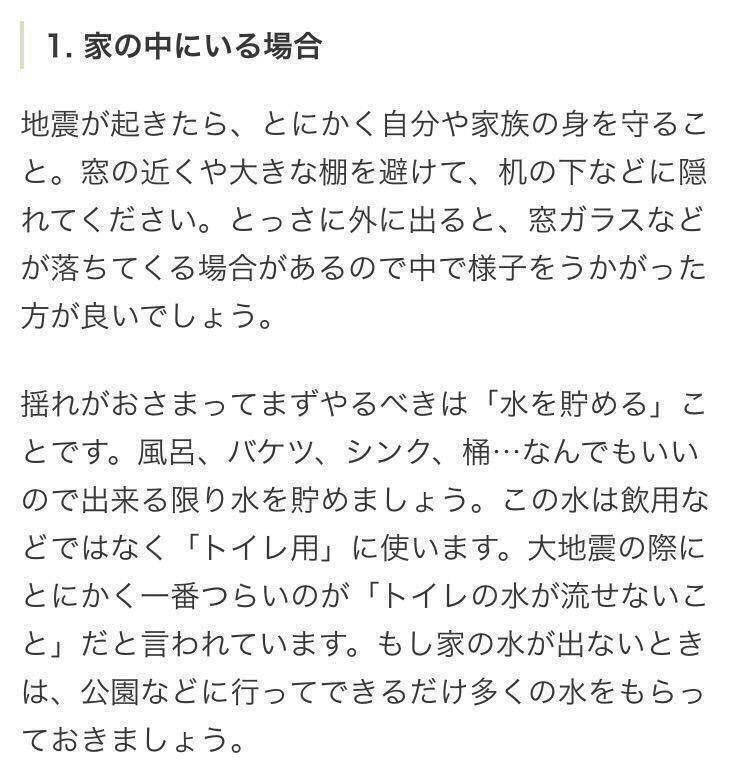 1. 家の中にいる場合

地震が起きたら、とにかく自分や家族の身を守ること。窓の近くや大きな棚を避けて、机の下などに隠れてください。とっさに外に出ると、窓ガラスなどが落ちてくる場合があるので中で様子をうかがった方が良いでしょう。

揺れがおさまってまずやるべきは「水を貯める」ことです。風呂、バケツ、シンク、桶…なんでもいいので出来る限り水を貯めましょう。この水は飲用などではなく「トイレ用」に使います。大地震の際にとにかく一番つらいのが「トイレの水が流せないこと」だと言われています。もし家の水が出ないときは、公園などに行ってできるだけ多くの水をもらっておきましょう。